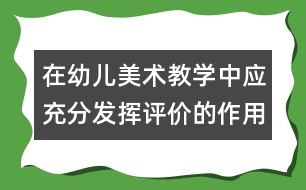 在幼儿美术教学中应充分发挥评价的作用